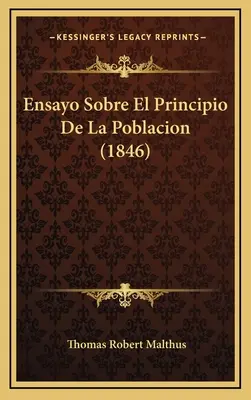 —KESSINGER'S LEGACY REPRINTS—

Ensayo Sobre El Principio De La Poblacion (1846)

Thomas Robert Malthus